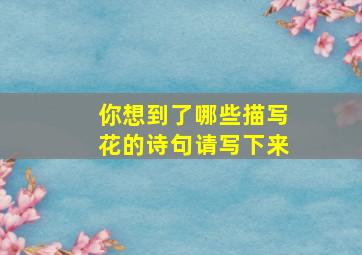 你想到了哪些描写花的诗句请写下来